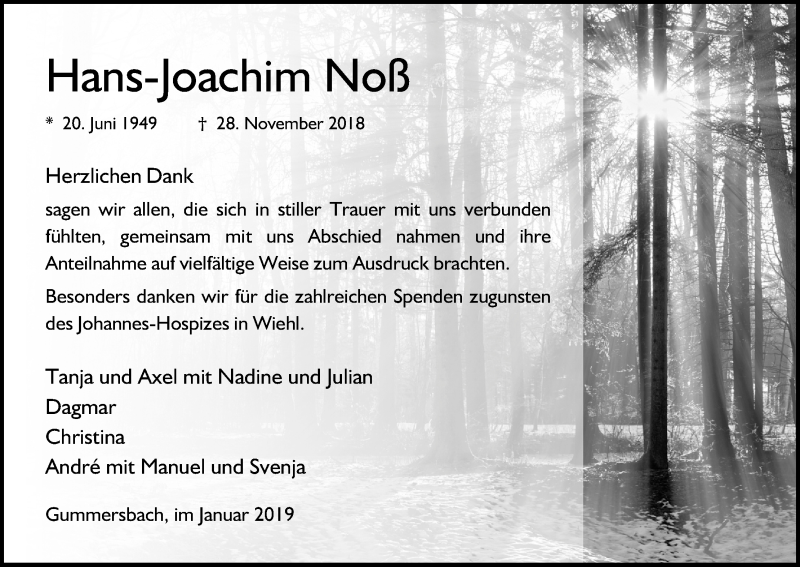 Hans-Joachim Noß

* 20. Juni 1949 † 28. November 2018

Herzlichen Dank

sagen wir allen, die sich in stiller Trauer mit uns verbunden fühlten, gemeinsam mit uns Abschied nahmen und ihre Anteilnahme auf vielfältige Weise zum Ausdruck brachten.

Besonders danken wir für die zahlreichen Spenden zugunsten des Johannes-Hospizes in Wiehl.

Tanja und Axel mit Nadine und Julian
Dagmar
Christina
André mit Manuel und Svenja

Gummersbach, im Januar 2019